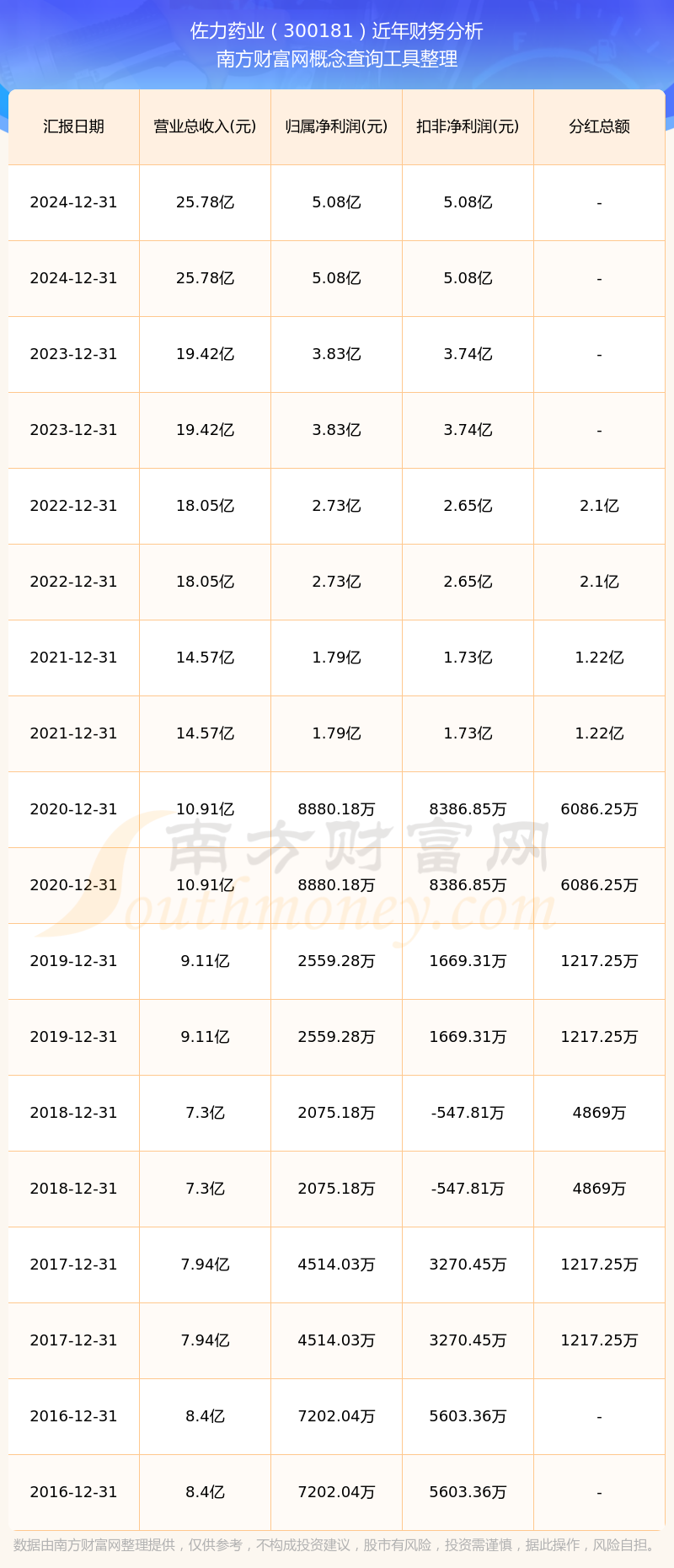 佐力药业（300181）近年财务分析
南方财富网概念查询工具整理

| 汇报日期 | 营业总收入(元) | 归属净利润(元) | 扣非净利润(元) | 分红总额 |
|---|---|---|---|---|
| 2024-12-31 | 25.78亿 | 5.08亿 | 5.08亿 | - |
| 2024-12-31 | 25.78亿 | 5.08亿 | 5.08亿 | - |
| 2023-12-31 | 19.42亿 | 3.83亿 | 3.74亿 | - |
| 2023-12-31 | 19.42亿 | 3.83亿 | 3.74亿 | - |
| 2022-12-31 | 18.05亿 | 2.73亿 | 2.65亿 | 2.1亿 |
| 2022-12-31 | 18.05亿 | 2.73亿 | 2.65亿 | 2.1亿 |
| 2021-12-31 | 14.57亿 | 1.79亿 | 1.73亿 | 1.22亿 |
| 2021-12-31 | 14.57亿 | 1.79亿 | 1.73亿 | 1.22亿 |
| 2020-12-31 | 10.91亿 | 8880.18万 | 8386.85万 | 6086.25万 |
| 2020-12-31 | 10.91亿 | 8880.18万 | 8386.85万 | 6086.25万 |
| 2019-12-31 | 9.11亿 | 2559.28万 | 1669.31万 | 1217.25万 |
| 2019-12-31 | 9.11亿 | 2559.28万 | 1669.31万 | 1217.25万 |
| 2018-12-31 | 7.3亿 | 2075.18万 | -547.81万 | 4869万 |
| 2018-12-31 | 7.3亿 | 2075.18万 | -547.81万 | 4869万 |
| 2017-12-31 | 7.94亿 | 4514.03万 | 3270.45万 | 1217.25万 |
| 2017-12-31 | 7.94亿 | 4514.03万 | 3270.45万 | 1217.25万 |
| 2016-12-31 | 8.4亿 | 7202.04万 | 5603.36万 | - |
| 2016-12-31 | 8.4亿 | 7202.04万 | 5603.36万 | - |

南方财富网
Southmoney.com

数据由南方财富网整理提供，仅供参考，不构成投资建议，股市有风险，投资需谨慎，据此操作，风险自担。